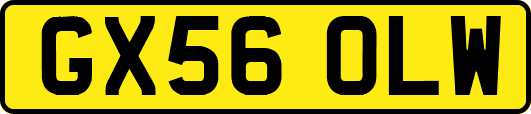 GX56 OLW